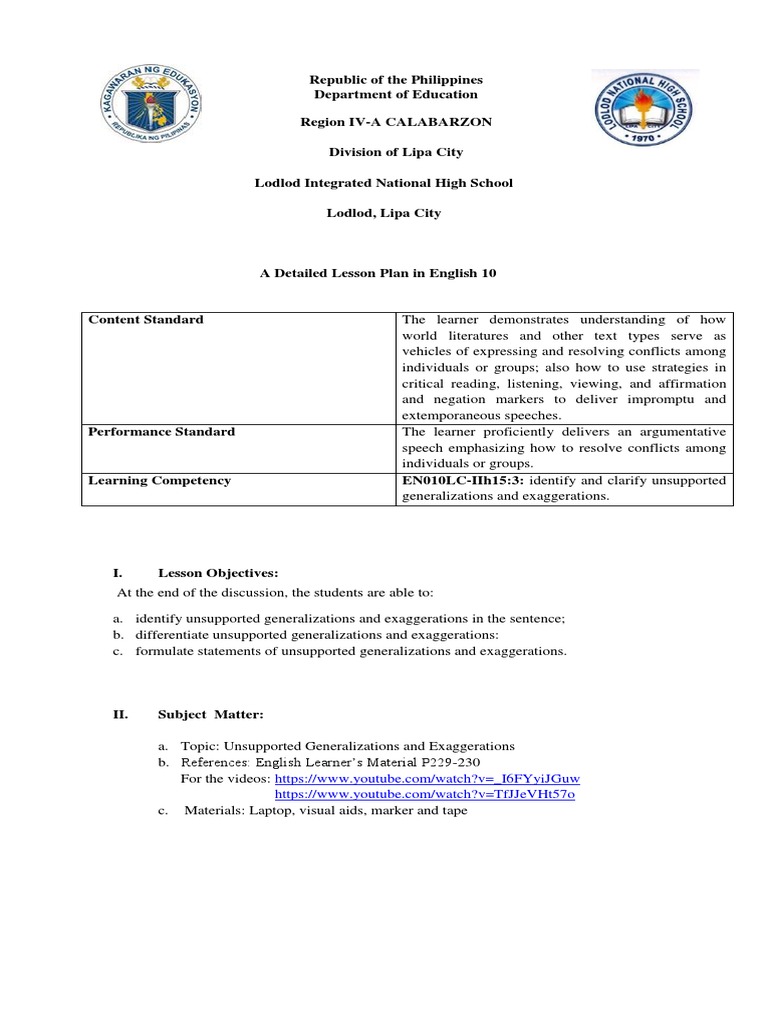 KAGAWARAN NG EDUKASYON
REPUBLIKA NG PILIPINAS

LODLOD NATIONAL HIGH SCHOOL
1970

Republic of the Philippines
Department of Education

Region IV-A CALABARZON

Division of Lipa City

Lodlod Integrated National High School

Lodlod, Lipa City

A Detailed Lesson Plan in English 10

| Content Standard | The learner demonstrates understanding of how world literatures and other text types serve as vehicles of expressing and resolving conflicts among individuals or groups; also how to use strategies in critical reading, listening, viewing, and affirmation and negation markers to deliver impromptu and extemporaneous speeches. |
|---|---|
| Performance Standard | The learner proficiently delivers an argumentative speech emphasizing how to resolve conflicts among individuals or groups. |
| Learning Competency | EN010LC-IIh15:3: identify and clarify unsupported generalizations and exaggerations. |

I. Lesson Objectives:

At the end of the discussion, the students are able to:

a. identify unsupported generalizations and exaggerations in the sentence;
b. differentiate unsupported generalizations and exaggerations:
c. formulate statements of unsupported generalizations and exaggerations.

II. Subject Matter:

a. Topic: Unsupported Generalizations and Exaggerations
b. References: English Learner's Material P229-230
For the videos: https://www.youtube.com/watch?v=_I6FYyiJGuw
https://www.youtube.com/watch?v=TfJJeVHt57o
c. Materials: Laptop, visual aids, marker and tape